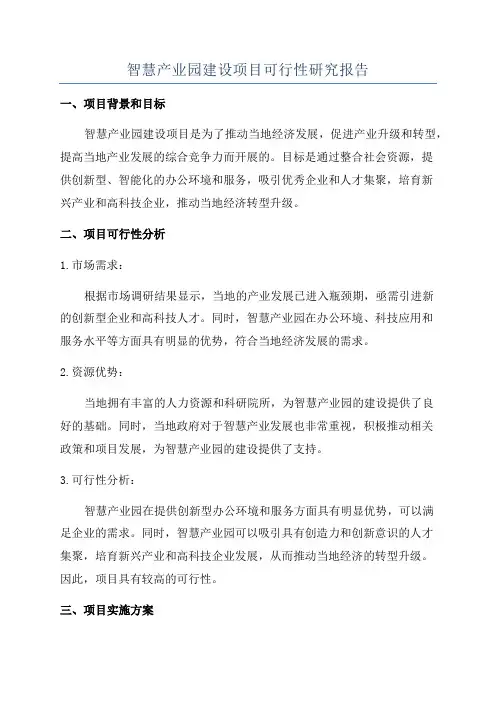 智慧产业园建设项目可行性研究报告

一、项目背景和目标

智慧产业园建设项目是为了推动当地经济发展，促进产业升级和转型，提高当地产业发展的综合竞争力而开展的。目标是通过整合社会资源，提供创新型、智能化的办公环境和服务，吸引优秀企业和人才集聚，培育新兴产业和高科技企业，推动当地经济转型升级。

二、项目可行性分析

1.市场需求：

根据市场调研结果显示，当地的产业发展已进入瓶颈期，亟需引进新的创新型企业和高科技人才。同时，智慧产业园在办公环境、科技应用和服务水平等方面具有明显的优势，符合当地经济发展的需求。

2.资源优势：

当地拥有丰富的人力资源和科研院所，为智慧产业园的建设提供了良好的基础。同时，当地政府对于智慧产业发展也非常重视，积极推动相关政策和项目发展，为智慧产业园的建设提供了支持。

3.可行性分析：

智慧产业园在提供创新型办公环境和服务方面具有明显优势，可以满足企业的需求。同时，智慧产业园可以吸引具有创造力和创新意识的人才集聚，培育新兴产业和高科技企业发展，从而推动当地经济的转型升级。因此，项目具有较高的可行性。

三、项目实施方案